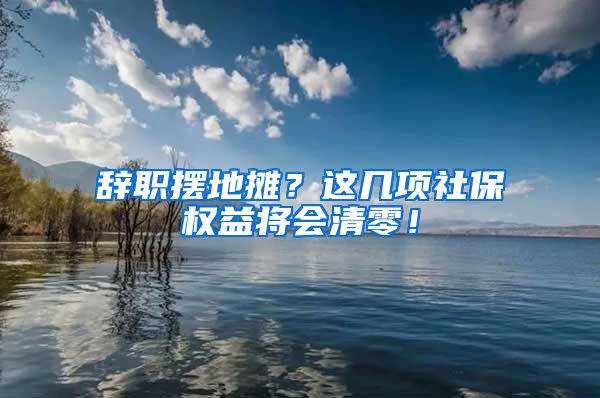 辞职摆地摊？这几项社保权益将会清零！